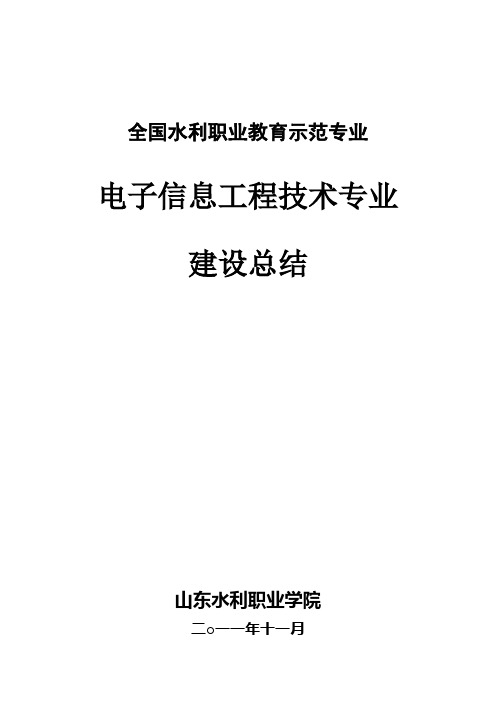 全国水利职业教育示范专业

电子信息工程技术专业

建设总结

山东水利职业学院

二○一一年十一月